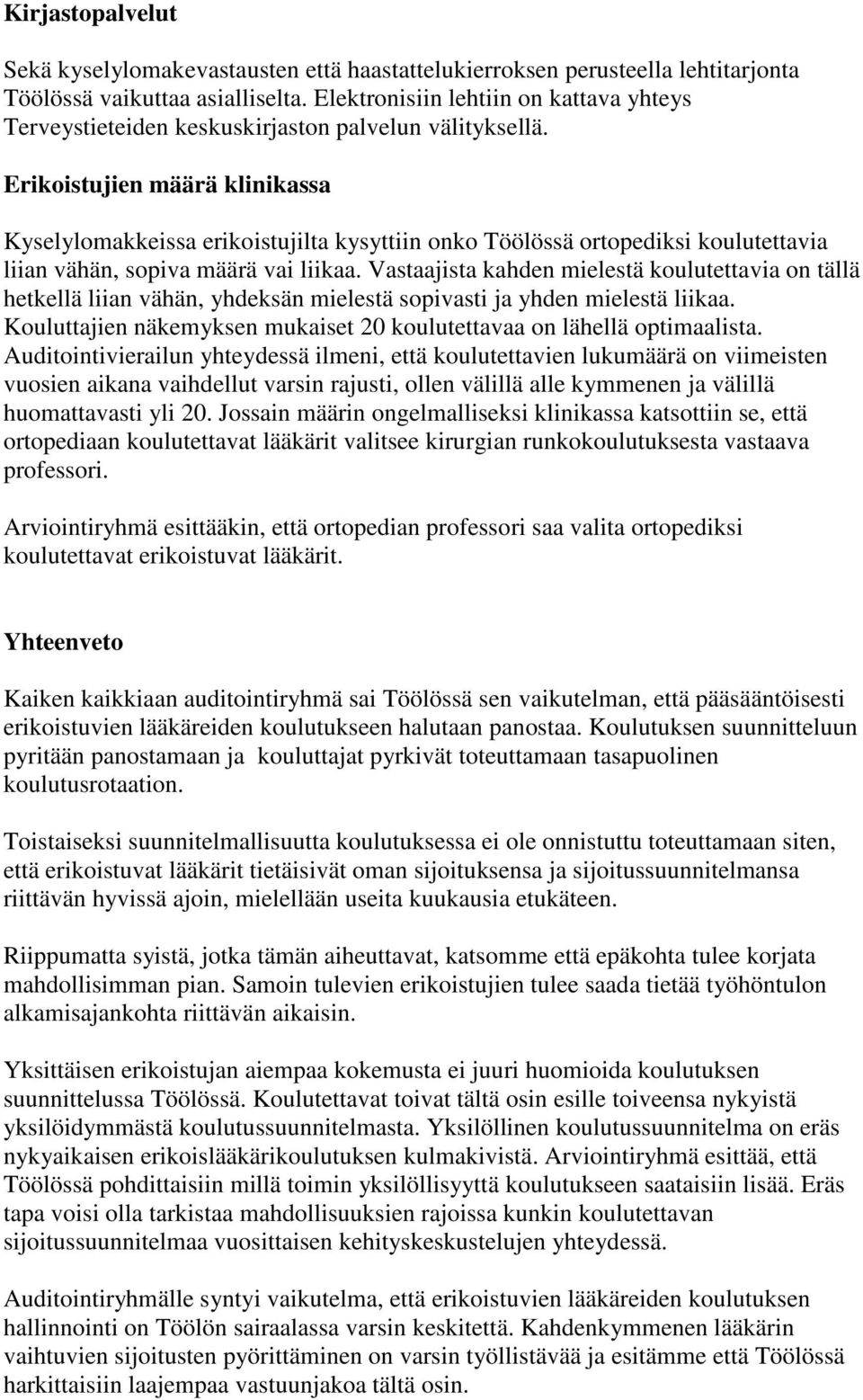 Kirjastopalvelut

Sekä kyselylomakevastausten että haastattelukierroksen perusteella lehtitarjonta Töölössä vaikuttaa asialliselta. Elektronisiin lehtiin on kattava yhteys Terveystieteiden keskuskirjaston palvelun välityksellä.

Erikoistujien määrä klinikassa

Kyselylomakkeissa erikoistujilta kysyttiin onko Töölössä ortopediksi koulutettavia liian vähän, sopiva määrä vai liikaa. Vastaajista kahden mielestä koulutettavia on tällä hetkellä liian vähän, yhdeksän mielestä sopivasti ja yhden mielestä liikaa. Kouluttajien näkemyksen mukaiset 20 koulutettavaa on lähellä optimaalista. Auditointivierailun yhteydessä ilmeni, että koulutettavien lukumäärä on viimeisten vuosien aikana vaihdellut varsin rajusti, ollen välillä alle kymmenen ja välillä huomattavasti yli 20. Jossain määrin ongelmalliseksi klinikassa katsottiin se, että ortopediaan koulutettavat lääkärit valitsee kirurgian runkokoulutuksesta vastaava professori.

Arviointiryhmä esittääkin, että ortopedian professori saa valita ortopediksi koulutettavat erikoistuvat lääkärit.

Yhteenveto

Kaiken kaikkiaan auditointiryhmä sai Töölössä sen vaikutelman, että pääsääntöisesti erikoistuvien lääkäreiden koulutukseen halutaan panostaa. Koulutuksen suunnitteluun pyritään panostamaan ja kouluttajat pyrkivät toteuttamaan tasapuolinen koulutusrotaation.

Toistaiseksi suunnitelmallisuutta koulutuksessa ei ole onnistuttu toteuttamaan siten, että erikoistuvat lääkärit tietäisivät oman sijoituksensa ja sijoitussuunnitelmansa riittävän hyvissä ajoin, mielellään useita kuukausia etukäteen.

Riippumatta syistä, jotka tämän aiheuttavat, katsomme että epäkohta tulee korjata mahdollisimman pian. Samoin tulevien erikoistujien tulee saada tietää työhöntulon alkamisajankohta riittävän aikaisin.

Yksittäisen erikoistujan aiempaa kokemusta ei juuri huomioida koulutuksen suunnittelussa Töölössä. Koulutettavat toivat tältä osin esille toiveensa nykyistä yksilöidymmästä koulutussuunnitelmasta. Yksilöllinen koulutussuunnitelma on eräs nykyaikaisen erikoislääkärikoulutuksen kulmakivistä. Arviointiryhmä esittää, että Töölössä pohdittaisiin millä toimin yksilöllisyyttä koulutukseen saataisiin lisää. Eräs tapa voisi olla tarkistaa mahdollisuuksien rajoissa kunkin koulutettavan sijoitussuunnitelmaa vuosittaisen kehityskeskustelujen yhteydessä.

Auditointiryhmälle syntyi vaikutelma, että erikoistuvien lääkäreiden koulutuksen hallinnointi on Töölön sairaalassa varsin keskitettä. Kahdenkymmenen lääkärin vaihtuvien sijoitusten pyörittäminen on varsin työllistävää ja esitämme että Töölössä harkittaisiin laajempaa vastuunjakoa tältä osin.